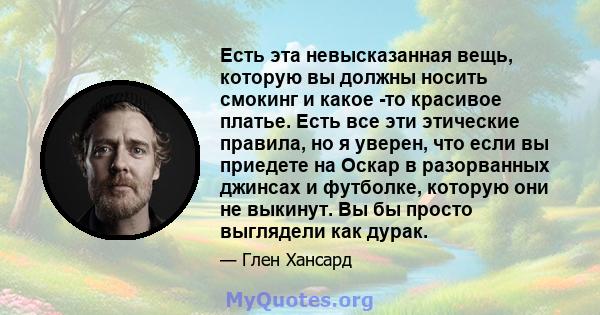 Есть эта невысказанная вещь, которую вы должны носить смокинг и какое -то красивое платье. Есть все эти этические правила, но я уверен, что если вы приедете на Оскар в разорванных джинсах и футболке, которую они не выкинут. Вы бы просто выглядели как дурак.

— Глен Хансард

MyQuotes.org